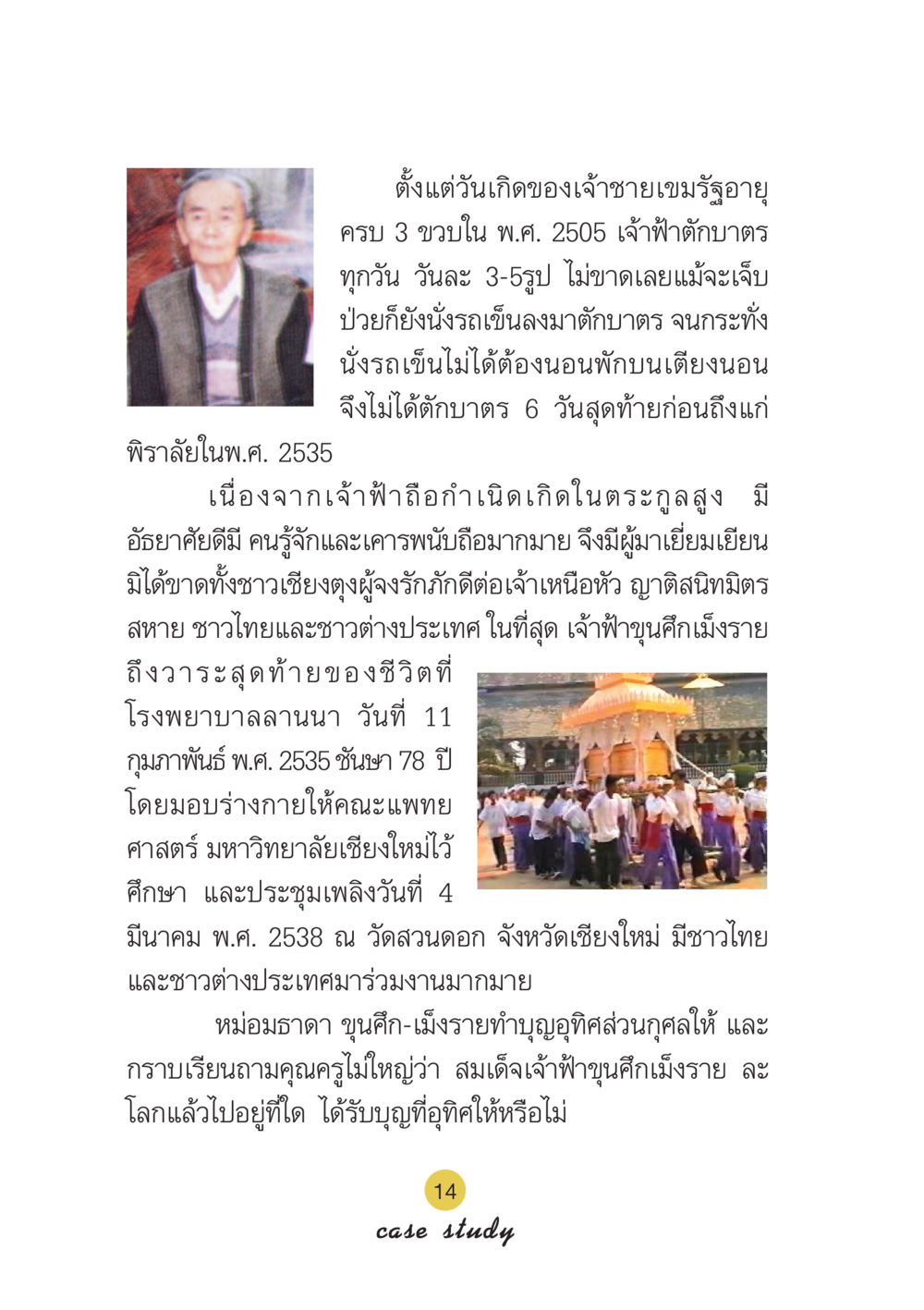 ตั้งแต่วันเกิดของเจ้าชายเขมรัฐอายุครบ 3 ขวบใน พ.ศ. 2505 เจ้าฟ้าตักบาตรทุกวัน วันละ 3-5รูป ไม่ขาดเลยแม้จะเจ็บป่วยก็ยังนั่งรถเข็นลงมาตักบาตร จนกระทั่งนั่งรถเข็นไม่ได้ต้องนอนพักบนเตียงนอน จึงไม่ได้ตักบาตร 6 วันสุดท้ายก่อนถึงแก่พิราลัยในพ.ศ. 2535

เนื่องจากเจ้าฟ้าถือกำเนิดเกิดในตระกูลสูง มีอัธยาศัยดีมี คนรู้จักและเคารพนับถือมากมาย จึงมีผู้มาเยี่ยมเยียนมิได้ขาดทั้งชาวเชียงตุงผู้จงรักภักดีต่อเจ้าเหนือหัว ญาติสนิทมิตรสหาย ชาวไทยและชาวต่างประเทศ ในที่สุด เจ้าฟ้าขุนศึกเม็งรายถึงวาระสุดท้ายของชีวิตที่โรงพยาบาลลานนา วันที่ 11 กุมภาพันธ์ พ.ศ. 2535 ชันษา 78 ปี โดยมอบร่างกายให้คณะแพทยศาสตร์ มหาวิทยาลัยเชียงใหม่ไว้ศึกษา และประชุมเพลิงวันที่ 4 มีนาคม พ.ศ. 2538 ณ วัดสวนดอก จังหวัดเชียงใหม่ มีชาวไทยและชาวต่างประเทศมาร่วมงานมากมาย

หม่อมธาดา ขุนศึก-เม็งรายทำบุญอุทิศส่วนกุศลให้ และกราบเรียนถามคุณครูไม่ใหญ่ว่า สมเด็จเจ้าฟ้าขุนศึกเม็งราย ละโลกแล้วไปอยู่ที่ใด ได้รับบุญที่อุทิศให้หรือไม่

14
case study